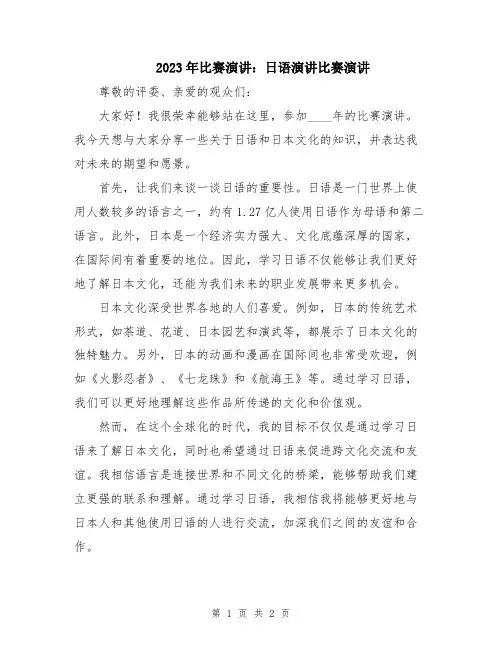 2023年比赛演讲：日语演讲比赛演讲

尊敬的评委、亲爱的观众们：

大家好！我很荣幸能够站在这里，参加____年的比赛演讲。我今天想与大家分享一些关于日语和日本文化的知识，并表达我对未来的期望和愿景。

首先，让我们来谈一谈日语的重要性。日语是一门世界上使用人数较多的语言之一，约有1.27亿人使用日语作为母语和第二语言。此外，日本是一个经济实力强大、文化底蕴深厚的国家，在国际间有着重要的地位。因此，学习日语不仅能够让我们更好地了解日本文化，还能为我们未来的职业发展带来更多机会。

日本文化深受世界各地的人们喜爱。例如，日本的传统艺术形式，如茶道、花道、日本园艺和演武等，都展示了日本文化的独特魅力。另外，日本的动画和漫画在国际间也非常受欢迎，例如《火影忍者》、《七龙珠》和《航海王》等。通过学习日语，我们可以更好地理解这些作品所传递的文化和价值观。

然而，在这个全球化的时代，我的目标不仅仅是通过学习日语来了解日本文化，同时也希望通过日语来促进跨文化交流和友谊。我相信语言是连接世界和不同文化的桥梁，能够帮助我们建立更强的联系和理解。通过学习日语，我相信我将能够更好地与日本人和其他使用日语的人进行交流，加深我们之间的友谊和合作。

第 1 页 共 2 页